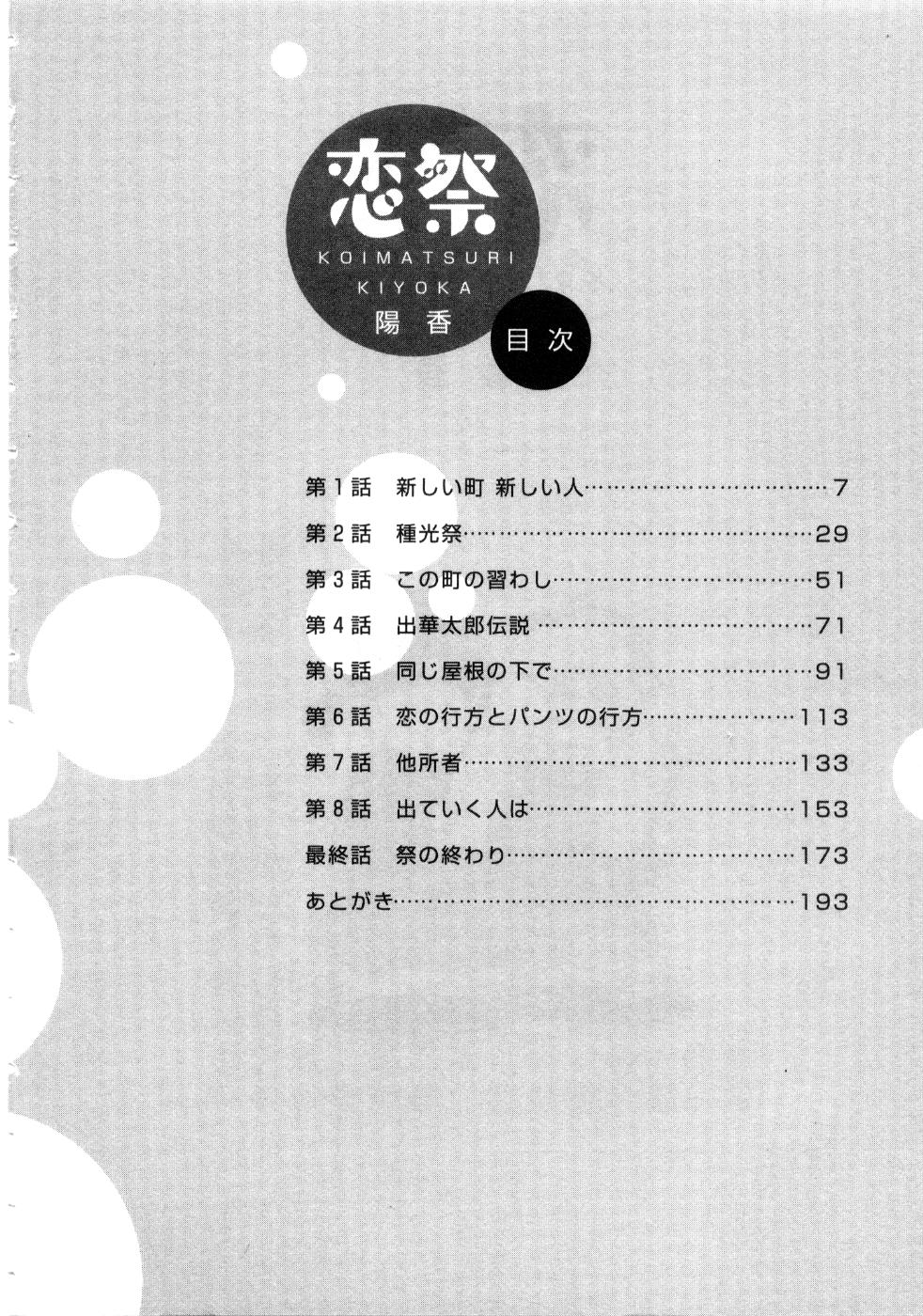 恋祭
KOIMATSURI
KIYOKA
陽香

目次

第1話 新しい町 新しい人 7
第2話 種光祭 29
第3話 この町の習わし 51
第4話 出華太郎伝説 71
第5話 同じ屋根の下で 91
第6話 恋の行方とパンツの行方 113
第7話 他所者 133
第8話 出ていく人は 153
最終話 祭の終わり 173
あとがき 193